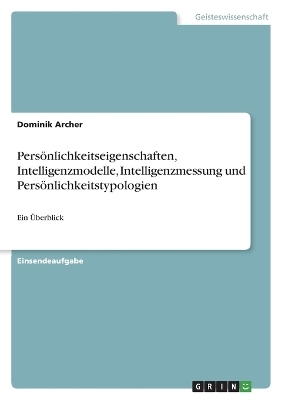 Geisteswissenschaft

Dominik Archer

Persönlichkeitseigenschaften, Intelligenzmodelle, Intelligenzmessung und Persönlichkeitstypologien

Ein Überblick

Einsendeaufgabe

GRIN